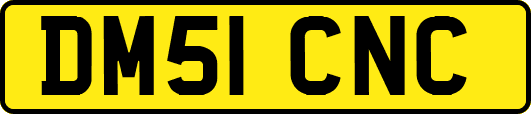 DM51 CNC